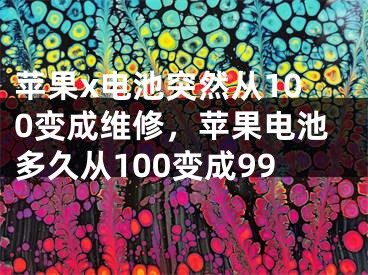 苹果x电池突然从100变成维修，苹果电池多久从100变成99